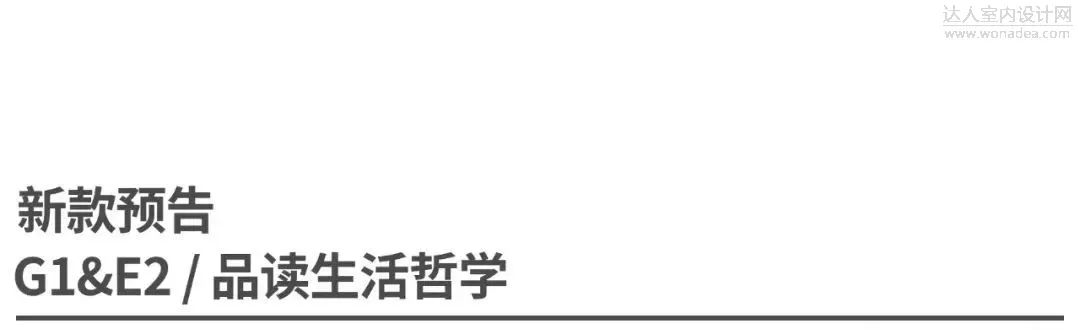 达人室内设计网
www.wonadea.com

新款预告
G1&E2 / 品读生活哲学